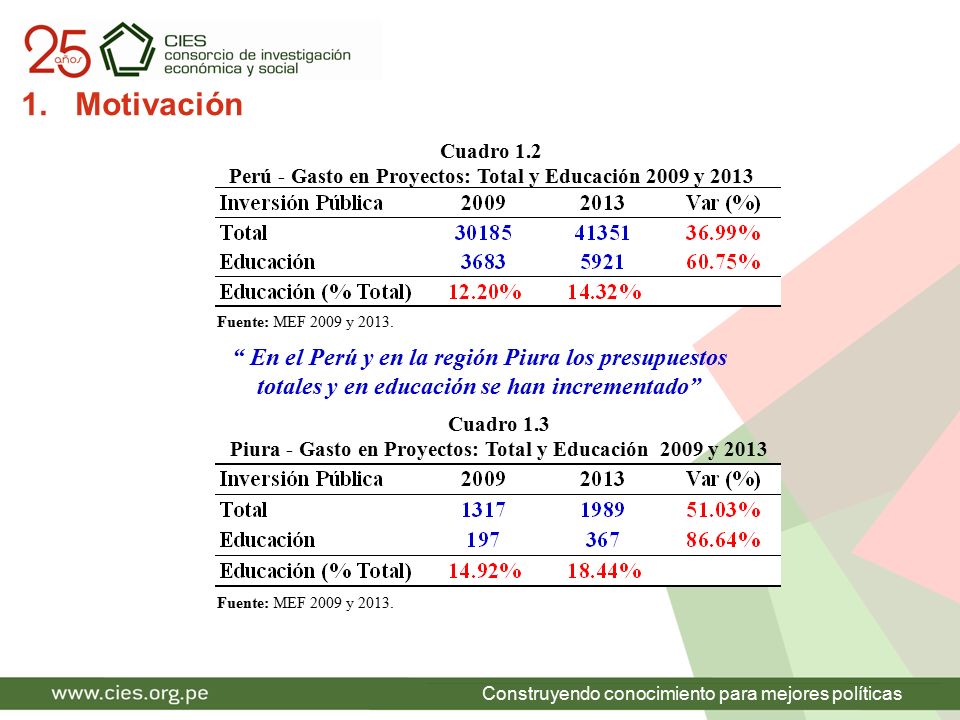 25 años
CIES
consorcio de investigación económica y social

1. Motivación

Cuadro 1.2
Perú - Gasto en Proyectos: Total y Educación 2009 y 2013

| Inversión Pública | 2009 | 2013 | Var (%) |
|---|---|---|---|
| Total | 30185 | 41351 | 36.99% |
| Educación | 3683 | 5921 | 60.75% |
| Educación (% Total) | 12.20% | 14.32% | |

Fuente: MEF 2009 y 2013.

“ En el Perú y en la región Piura los presupuestos totales y en educación se han incrementado”

Cuadro 1.3
Piura - Gasto en Proyectos: Total y Educación 2009 y 2013

| Inversión Pública | 2009 | 2013 | Var (%) |
|---|---|---|---|
| Total | 1317 | 1989 | 51.03% |
| Educación | 197 | 367 | 86.64% |
| Educación (% Total) | 14.92% | 18.44% | |

Fuente: MEF 2009 y 2013.

www.cies.org.pe
Construyendo conocimiento para mejores políticas